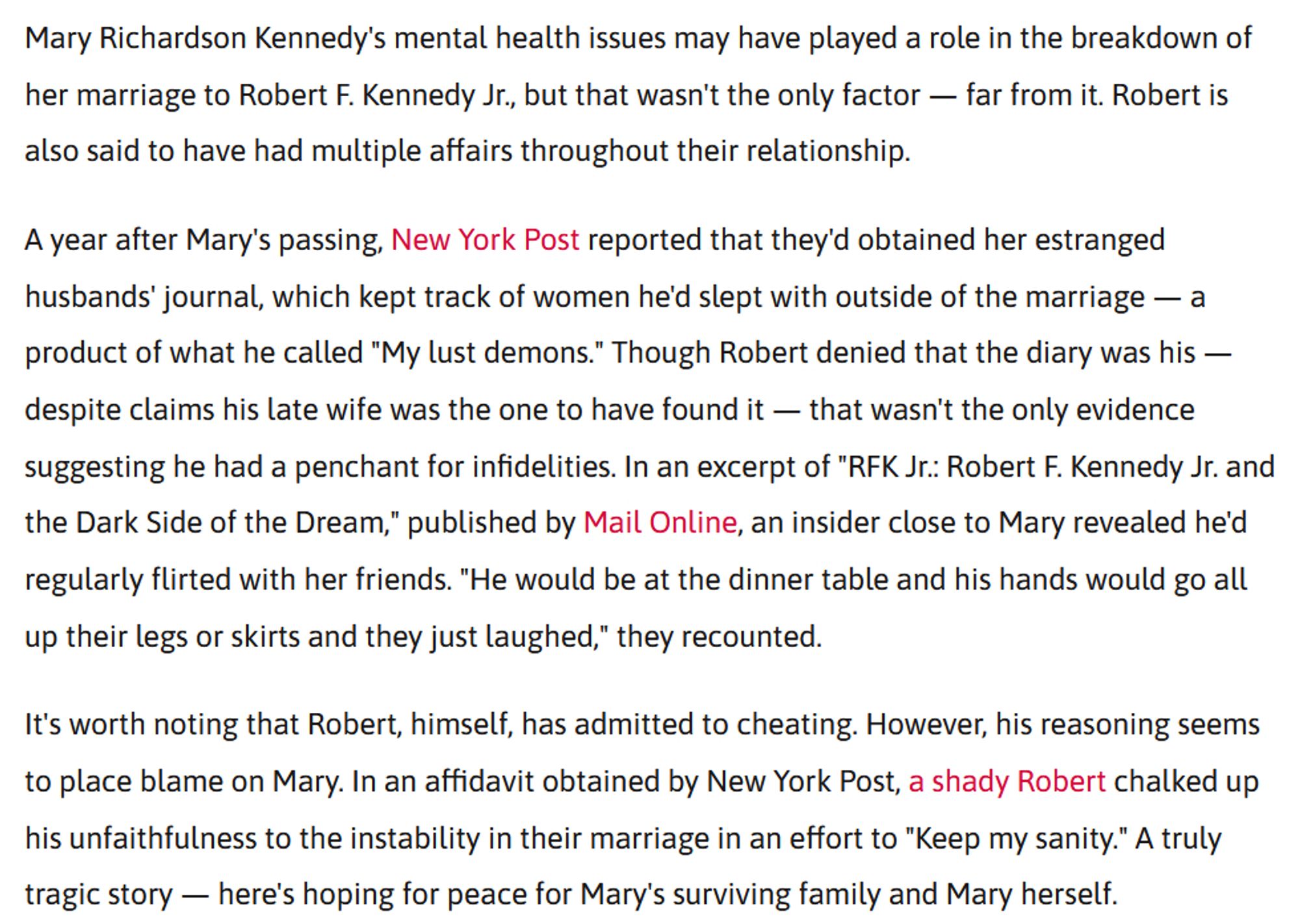 Mary Richardson Kennedy's mental health issues may have played a role in the breakdown of her marriage to Robert F. Kennedy Jr., but that wasn't the only factor — far from it. Robert is also said to have had multiple affairs throughout their relationship.

A year after Mary's passing, New York Post reported that they'd obtained her estranged husbands' journal, which kept track of women he'd slept with outside of the marriage — a product of what he called "My lust demons." Though Robert denied that the diary was his — despite claims his late wife was the one to have found it — that wasn't the only evidence suggesting he had a penchant for infidelities. In an excerpt of "RFK Jr.: Robert F. Kennedy Jr. and the Dark Side of the Dream," published by Mail Online, an insider close to Mary revealed he'd regularly flirted with her friends. "He would be at the dinner table and his hands would go all up their legs or skirts and they just laughed," they recounted.

It's worth noting that Robert, himself, has admitted to cheating. However, his reasoning seems to place blame on Mary. In an affidavit obtained by New York Post, a shady Robert chalked up his unfaithfulness to the instability in their marriage in an effort to "Keep my sanity." A truly tragic story — here's hoping for peace for Mary's surviving family and Mary herself.